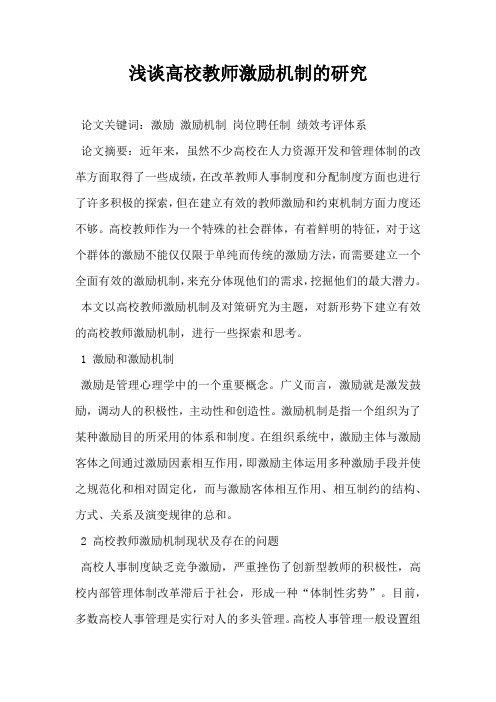 浅谈高校教师激励机制的研究

论文关键词：激励 激励机制 岗位聘任制 绩效考评体系

论文摘要：近年来，虽然不少高校在人力资源开发和管理体制的改革方面取得了一些成绩，在改革教师人事制度和分配制度方面也进行了许多积极的探索，但在建立有效的教师激励和约束机制方面力度还不够。高校教师作为一个特殊的社会群体，有着鲜明的特征，对于这个群体的激励不能仅仅限于单纯而传统的激励方法，而需要建立一个全面有效的激励机制，来充分体现他们的需求，挖掘他们的最大潜力。

本文以高校教师激励机制及对策研究为主题，对新形势下建立有效的高校教师激励机制，进行一些探索和思考。

1 激励和激励机制

激励是管理心理学中的一个重要概念。广义而言，激励就是激发鼓励，调动人的积极性，主动性和创造性。激励机制是指一个组织为了某种激励目的所采用的体系和制度。在组织系统中，激励主体与激励客体之间通过激励因素相互作用，即激励主体运用多种激励手段并使之规范化和相对固定化，而与激励客体相互作用、相互制约的结构、方式、关系及演变规律的总和。

2 高校教师激励机制现状及存在的问题

高校人事制度缺乏竞争激励，严重挫伤了创新型教师的积极性，高校内部管理体制改革滞后于社会，形成一种“体制性劣势”。目前，多数高校人事管理是实行对人的多头管理。高校人事管理一般设置组